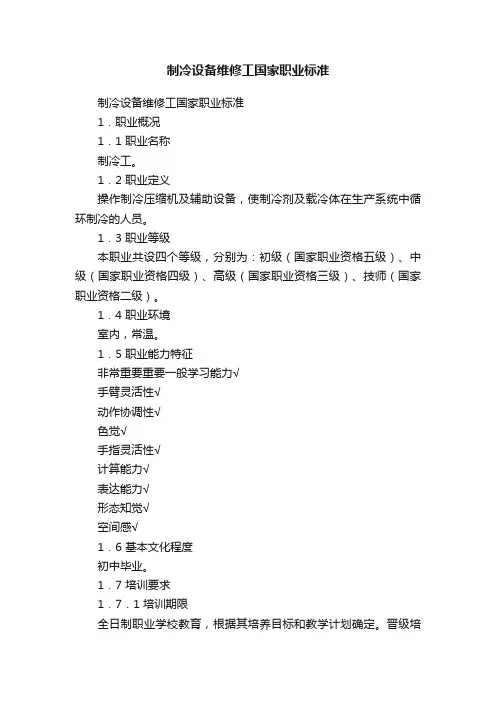 制冷设备维修工国家职业标准

制冷设备维修工国家职业标准

1．职业概况

1．1 职业名称

制冷工。

1．2 职业定义

操作制冷压缩机及辅助设备，使制冷剂及载冷体在生产系统中循环制冷的人员。

1．3 职业等级

本职业共设四个等级，分别为：初级（国家职业资格五级）、中级（国家职业资格四级）、高级（国家职业资格三级）、技师（国家职业资格二级）。

1．4 职业环境

室内，常温。

1．5 职业能力特征

非常重要重要一般学习能力√

手臂灵活性√

动作协调性√

色觉√

手指灵活性√

计算能力√

表达能力√

形态知觉√

空间感√

1．6 基本文化程度

初中毕业。

1．7 培训要求

1．7．1 培训期限

全日制职业学校教育，根据其培养目标和教学计划确定。晋级培